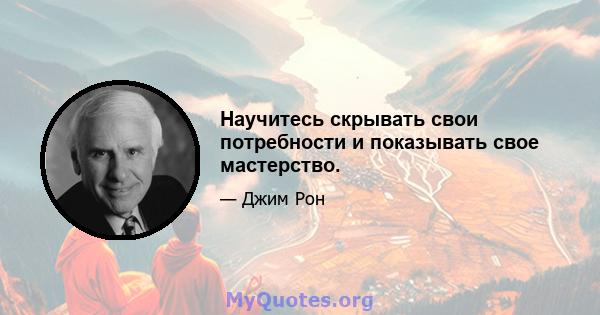 Научитесь скрывать свои потребности и показывать свое мастерство.

— Джим Рон

MyQuotes.org